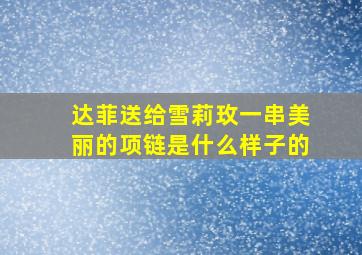 达菲送给雪莉玫一串美丽的项链是什么样子的